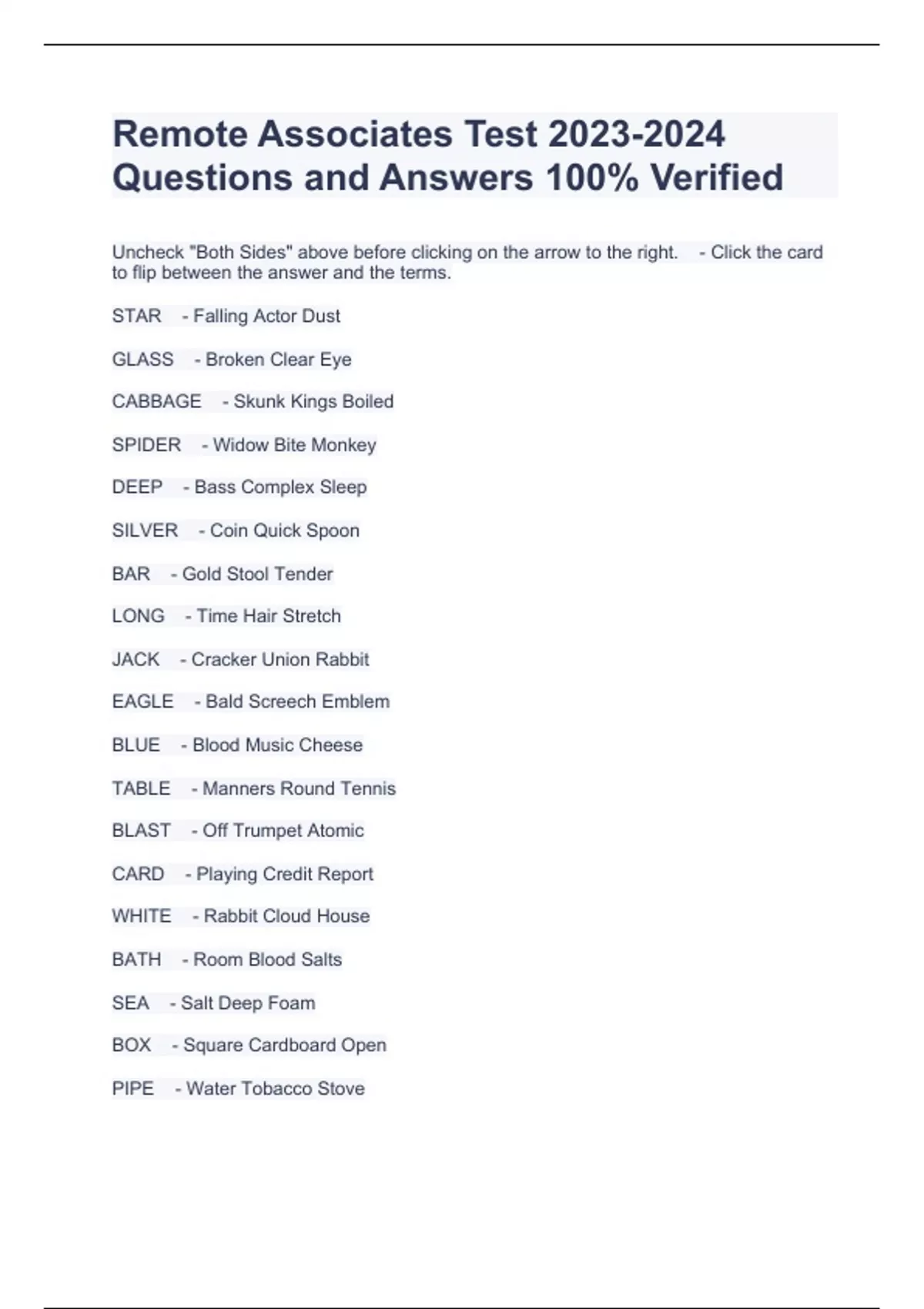 Remote Associates Test 2023-2024 Questions and Answers 100% Verified

Uncheck "Both Sides" above before clicking on the arrow to the right. - Click the card to flip between the answer and the terms.

STAR - Falling Actor Dust

GLASS - Broken Clear Eye

CABBAGE - Skunk Kings Boiled

SPIDER - Widow Bite Monkey

DEEP - Bass Complex Sleep

SILVER - Coin Quick Spoon

BAR - Gold Stool Tender

LONG - Time Hair Stretch

JACK - Cracker Union Rabbit

EAGLE - Bald Screech Emblem

BLUE - Blood Music Cheese

TABLE - Manners Round Tennis

BLAST - Off Trumpet Atomic

CARD - Playing Credit Report

WHITE - Rabbit Cloud House

BATH - Room Blood Salts

SEA - Salt Deep Foam

BOX - Square Cardboard Open

PIPE - Water Tobacco Stove